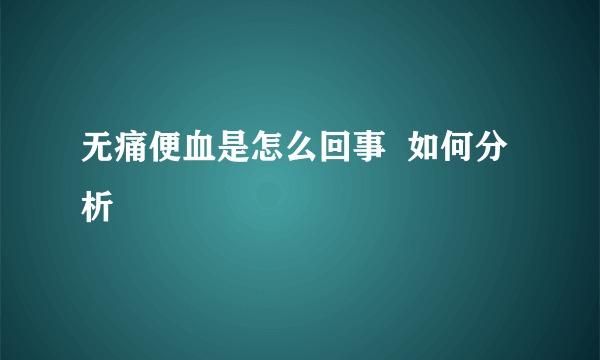 无痛便血是怎么回事 如何分析